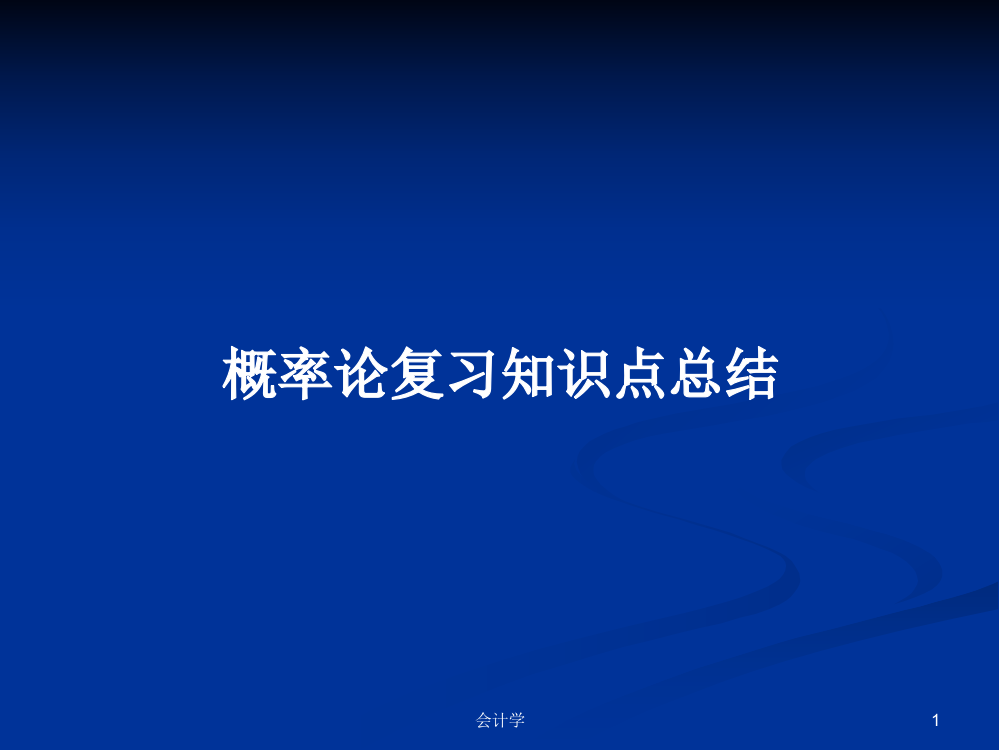 概率论复习知识点总结

会计学

1